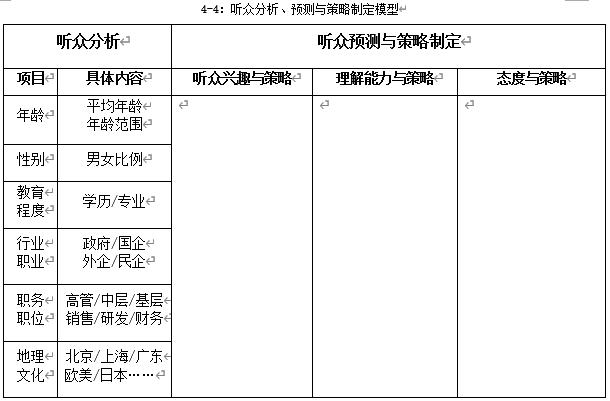 4-4：听众分析、预测与策略制定模型

| 听众分析 | | 听众预测与策略制定 | | |
|---|---|---|---|---|
| 项目 | 具体内容 | 听众兴趣与策略 | 理解能力与策略 | 态度与策略 |
| 年龄 | 平均年龄 年龄范围 | | | |
| 性别 | 男女比例 | | | |
| 教育程度 | 学历/专业 | | | |
| 行业职业 | 政府/国企 外企/民企 | | | |
| 职务职位 | 高管/中层/基层 销售/研发/财务 | | | |
| 地理文化 | 北京/上海/广东 欧美/日本…… | | | |